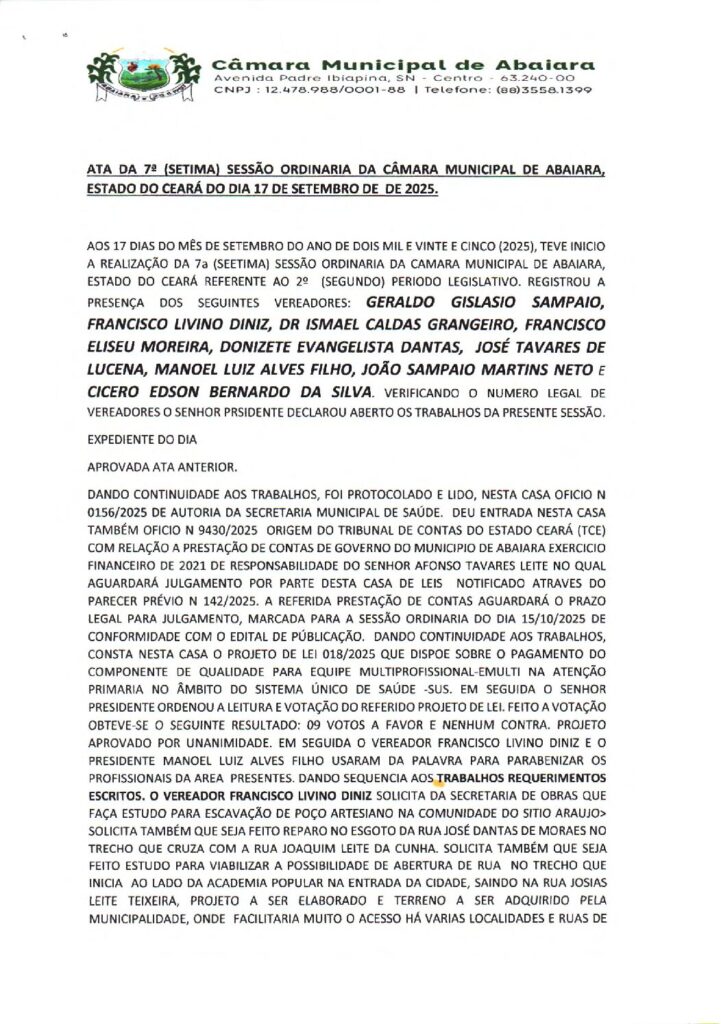 Câmara Municipal de Abaiara
Avenida Padre Ibiapina, SN - Centro - 63.240-00
CNPJ : 12.478.988/0001-88 | Telefone: (88)3558.1399

ATA DA 7ª (SETIMA) SESSÃO ORDINARIA DA CÂMARA MUNICIPAL DE ABAIARA, ESTADO DO CEARÁ DO DIA 17 DE SETEMBRO DE DE 2025.

AOS 17 DIAS DO MÊS DE SETEMBRO DO ANO DE DOIS MIL E VINTE E CINCO (2025), TEVE INICIO A REALIZAÇÃO DA 7a (SEETIMA) SESSÃO ORDINARIA DA CAMARA MUNICIPAL DE ABAIARA, ESTADO DO CEARÁ REFERENTE AO 2º (SEGUNDO) PERIODO LEGISLATIVO. REGISTROU A PRESENÇA DOS SEGUINTES VEREADORES: GERALDO GISLASIO SAMPAIO, FRANCISCO LIVINO DINIZ, DR ISMAEL CALDAS GRANGEIRO, FRANCISCO ELISEU MOREIRA, DONIZETE EVANGELISTA DANTAS, JOSÉ TAVARES DE LUCENA, MANOEL LUIZ ALVES FILHO, JOÃO SAMPAIO MARTINS NETO E CICERO EDSON BERNARDO DA SILVA. VERIFICANDO O NUMERO LEGAL DE VEREADORES O SENHOR PRSIDENTE DECLAROU ABERTO OS TRABALHOS DA PRESENTE SESSÃO.

EXPEDIENTE DO DIA

APROVADA ATA ANTERIOR.

DANDO CONTINUIDADE AOS TRABALHOS, FOI PROTOCOLADO E LIDO, NESTA CASA OFICIO N 0156/2025 DE AUTORIA DA SECRETARIA MUNICIPAL DE SAÚDE. DEU ENTRADA NESTA CASA TAMBÉM OFICIO N 9430/2025 ORIGEM DO TRIBUNAL DE CONTAS DO ESTADO CEARÁ (TCE) COM RELAÇÃO A PRESTAÇÃO DE CONTAS DE GOVERNO DO MUNICIPIO DE ABAIARA EXERCICIO FINANCEIRO DE 2021 DE RESPONSABILIDADE DO SENHOR AFONSO TAVARES LEITE NO QUAL AGUARDARÁ JULGAMENTO POR PARTE DESTA CASA DE LEIS NOTIFICADO ATRAVES DO PARECER PRÉVIO N 142/2025. A REFERIDA PRESTAÇÃO DE CONTAS AGUARDARÁ O PRAZO LEGAL PARA JULGAMENTO, MARCADA PARA A SESSÃO ORDINARIA DO DIA 15/10/2025 DE CONFORMIDADE COM O EDITAL DE PÚBLICAÇÃO. DANDO CONTINUIDADE AOS TRABALHOS, CONSTA NESTA CASA O PROJETO DE LEI 018/2025 QUE DISPOE SOBRE O PAGAMENTO DO COMPONENTE DE QUALIDADE PARA EQUIPE MULTIPROFISSIONAL-EMULTI NA ATENÇÃO PRIMARIA NO ÂMBITO DO SISTEMA ÚNICO DE SAÚDE -SUS. EM SEGUIDA O SENHOR PRESIDENTE ORDENOU A LEITURA E VOTAÇÃO DO REFERIDO PROJETO DE LEI. FEITO A VOTAÇÃO OBTEVE-SE O SEGUINTE RESULTADO: 09 VOTOS A FAVOR E NENHUM CONTRA. PROJETO APROVADO POR UNANIMIDADE. EM SEGUIDA O VEREADOR FRANCISCO LIVINO DINIZ E O PRESIDENTE MANOEL LUIZ ALVES FILHO USARAM DA PALAVRA PARA PARABENIZAR OS PROFISSIONAIS DA AREA PRESENTES. DANDO SEQUENCIA AOS TRABALHOS REQUERIMENTOS ESCRITOS. O VEREADOR FRANCISCO LIVINO DINIZ SOLICITA DA SECRETARIA DE OBRAS QUE FAÇA ESTUDO PARA ESCAVAÇÃO DE POÇO ARTESIANO NA COMUNIDADE DO SITIO ARAUJO> SOLICITA TAMBÉM QUE SEJA FEITO REPARO NO ESGOTO DA RUA JOSÉ DANTAS DE MORAES NO TRECHO QUE CRUZA COM A RUA JOAQUIM LEITE DA CUNHA. SOLICITA TAMBÉM QUE SEJA FEITO ESTUDO PARA VIABILIZAR A POSSIBILIDADE DE ABERTURA DE RUA NO TRECHO QUE INICIA AO LADO DA ACADEMIA POPULAR NA ENTRADA DA CIDADE, SAINDO NA RUA JOSIAS LEITE TEIXEIRA, PROJETO A SER ELABORADO E TERRENO A SER ADQUIRIDO PELA MUNICIPALIDADE, ONDE FACILITARIA MUITO O ACESSO HÁ VARIAS LOCALIDADES E RUAS DE